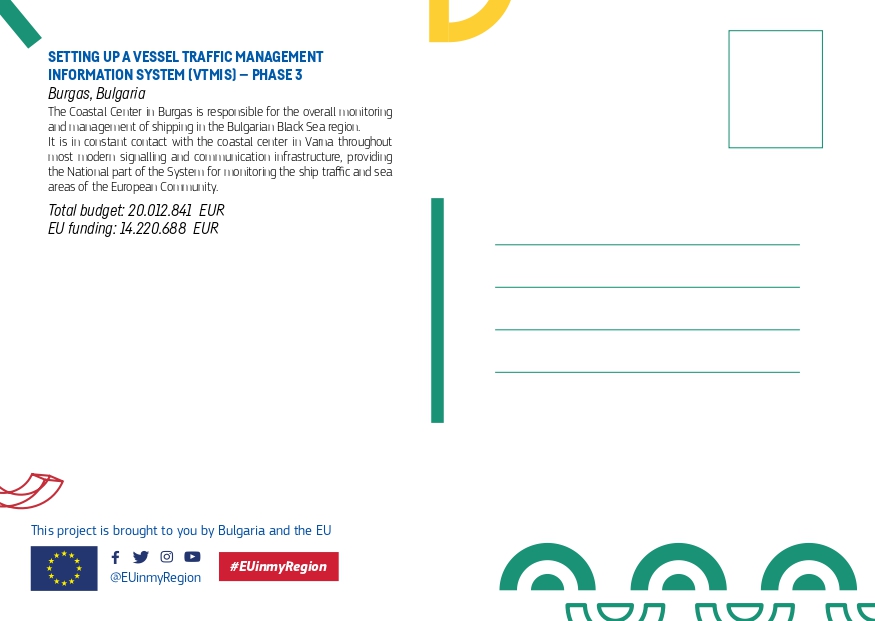 SETTING UP A VESSEL TRAFFIC MANAGEMENT INFORMATION SYSTEM (VTMIS) – PHASE 3
Burgas, Bulgaria
The Coastal Center in Burgas is responsible for the overall monitoring and management of shipping in the Bulgarian Black Sea region.
It is in constant contact with the coastal center in Varna throughout most modern signalling and communication infrastructure, providing the National part of the System for monitoring the ship traffic and sea areas of the European Community.

Total budget: 20.012.841 EUR
EU funding: 14.220.688 EUR

This project is brought to you by Bulgaria and the EU

@EUinmyRegion

#EUinmyRegion